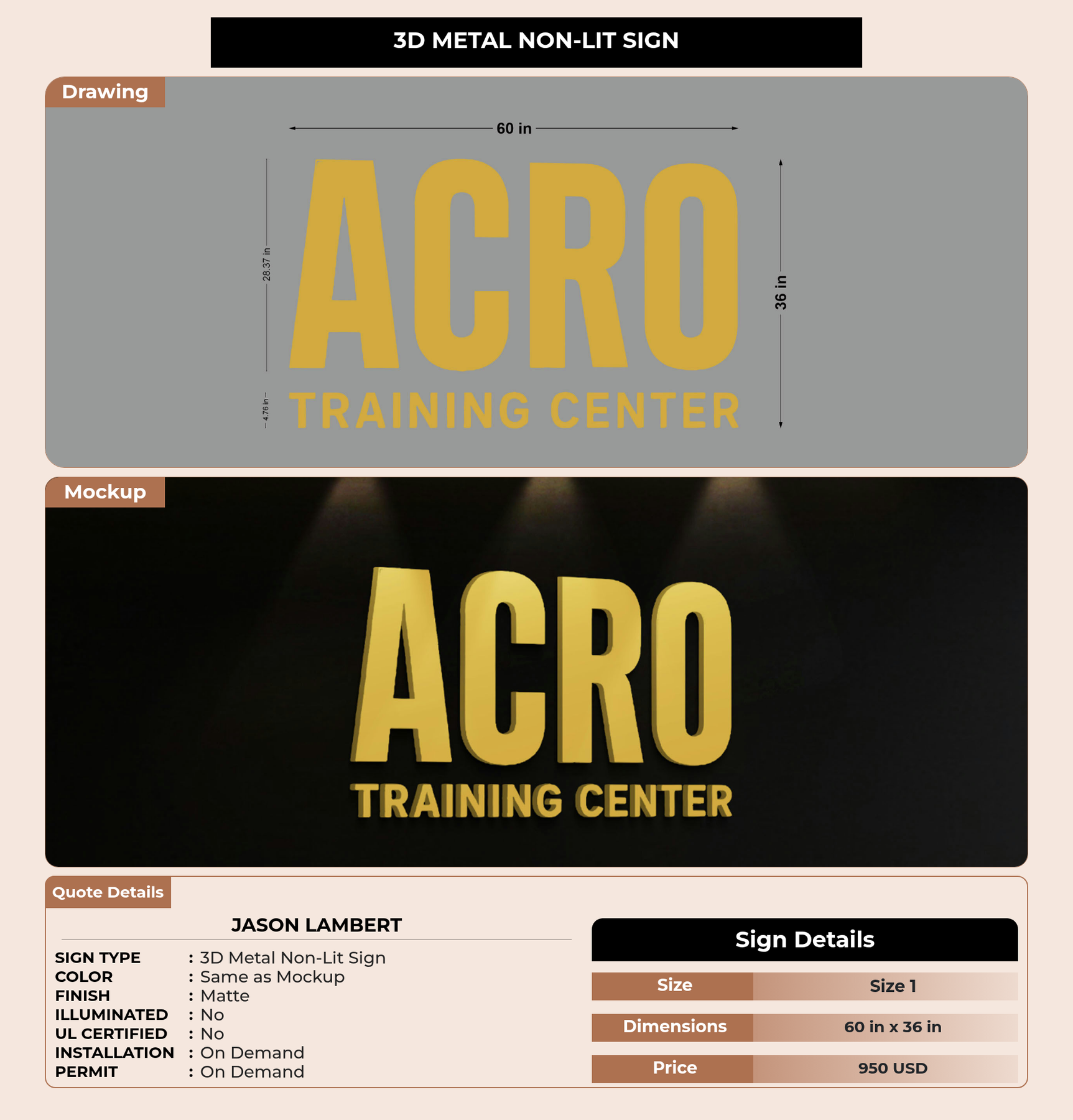 3D METAL NON-LIT SIGN

Drawing

60 in

28.37 in

4.76 in

ACRO

TRAINING CENTER

36 in

Mockup

ACRO

TRAINING CENTER

Quote Details

JASON LAMBERT

SIGN TYPE : 3D Metal Non-Lit Sign
COLOR : Same as Mockup
FINISH : Matte
ILLUMINATED : No
UL CERTIFIED : No
INSTALLATION : On Demand
PERMIT : On Demand

Sign Details

Size
Size 1

Dimensions
60 in x 36 in

Price
950 USD